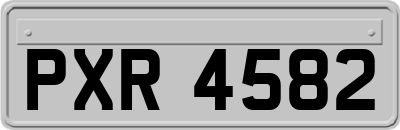 PXR 4582